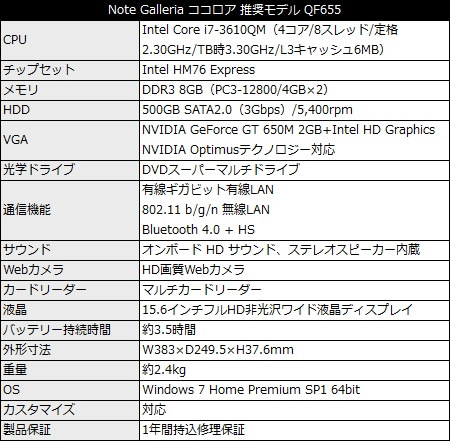 | Note Galleria ココロア 推奨モデル QF655 | |
|---|---|
| CPU | Intel Core i7-3610QM（4コア/8スレッド/定格2.30GHz/TB時3.30GHz/L3キャッシュ6MB） |
| チップセット | Intel HM76 Express |
| メモリ | DDR3 8GB（PC3-12800/4GB×2） |
| HDD | 500GB SATA2.0（3Gbps）/5,400rpm |
| VGA | NVIDIA GeForce GT 650M 2GB+Intel HD Graphics NVIDIA Optimusテクノロジー対応 |
| 光学ドライブ | DVDスーパーマルチドライブ |
| 通信機能 | 有線ギガビット有線LAN 802.11 b/g/n 無線LAN Bluetooth 4.0 + HS |
| サウンド | オンボード HD サウンド、ステレオスピーカー内蔵 |
| Webカメラ | HD画質Webカメラ |
| カードリーダー | マルチカードリーダー |
| 液晶 | 15.6インチフルHD非光沢ワイド液晶ディスプレイ |
| バッテリー持続時間 | 約3.5時間 |
| 外形寸法 | W383×D249.5×H37.6mm |
| 重量 | 約2.4kg |
| OS | Windows 7 Home Premium SP1 64bit |
| カスタマイズ | 対応 |
| 製品保証 | 1年間持込修理保証 |